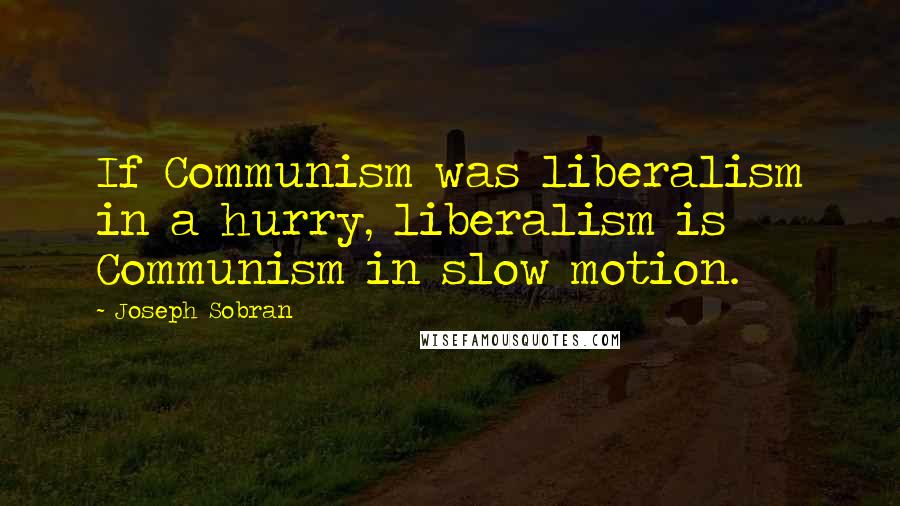 If Communism was liberalism in a hurry, liberalism is Communism in slow motion.

- Joseph Sobran

WISEFAMOUSQUOTES.COM